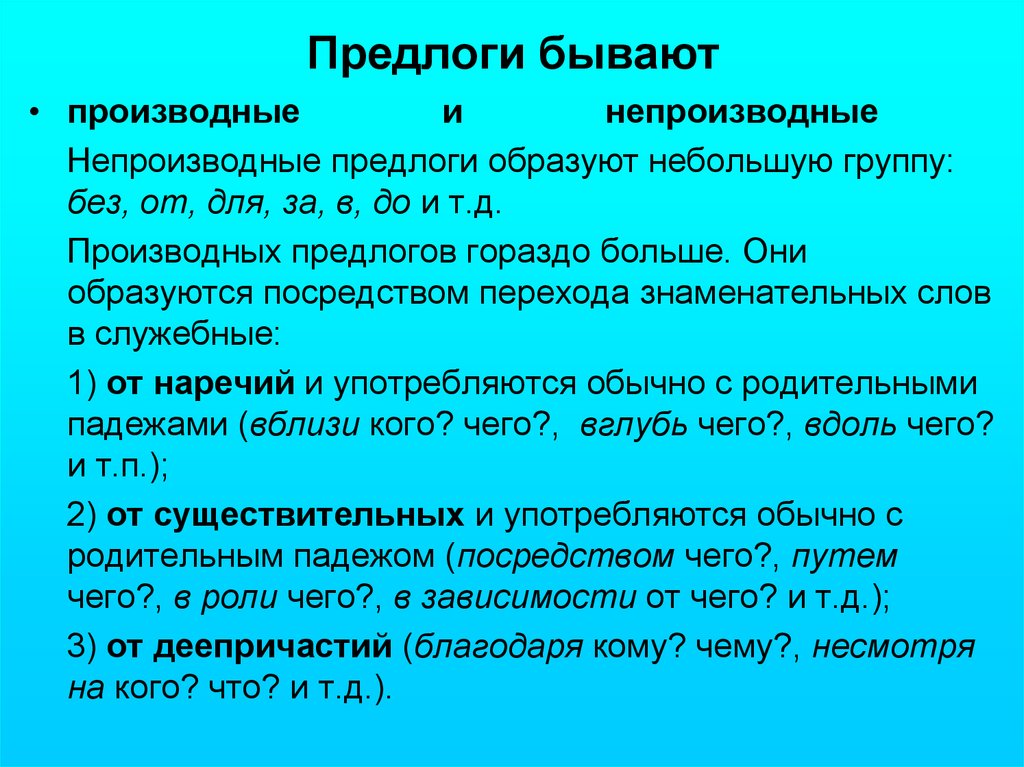 Предлоги бывают

• производные и непроизводные

Непроизводные предлоги образуют небольшую группу: без, от, для, за, в, до и т.д.

Производных предлогов гораздо больше. Они образуются посредством перехода знаменательных слов в служебные:

1) от наречий и употребляются обычно с родительными падежами (вблизи кого? чего?, вглубь чего?, вдоль чего? и т.п.);

2) от существительных и употребляются обычно с родительным падежом (посредством чего?, путем чего?, в роли чего?, в зависимости от чего? и т.д.);

3) от деепричастий (благодаря кому? чему?, несмотря на кого? что? и т.д.).